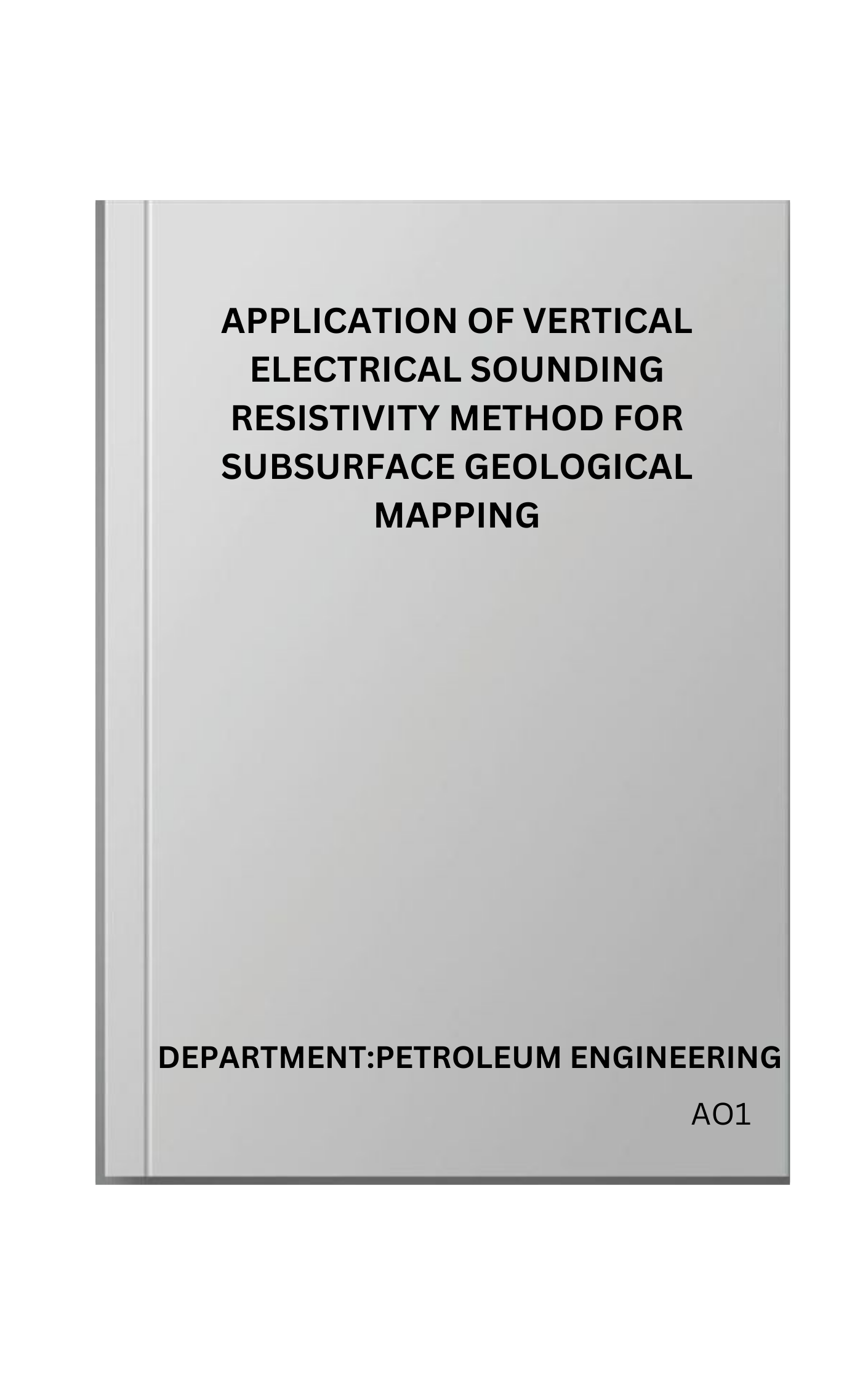 APPLICATION OF VERTICAL ELECTRICAL SOUNDING RESISTIVITY METHOD FOR SUBSURFACE GEOLOGICAL MAPPING

DEPARTMENT:PETROLEUM ENGINEERING

AO1